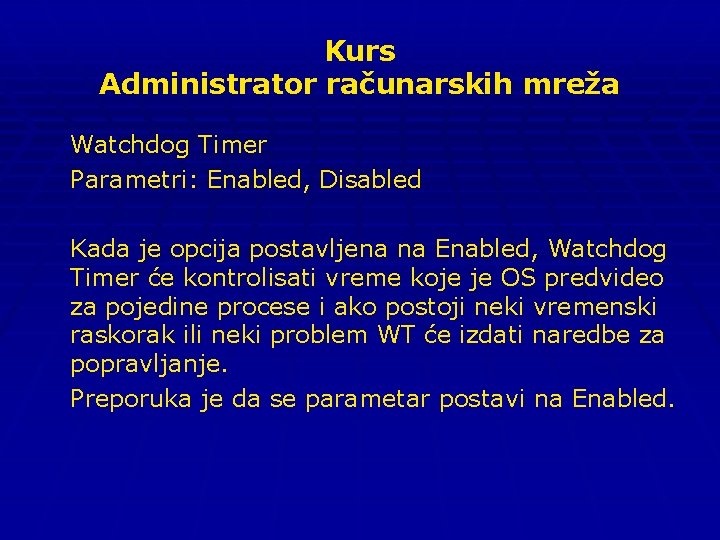 Kurs
Administrator računarskih mreža

Watchdog Timer

Parametri: Enabled, Disabled

Kada je opcija postavljena na Enabled, Watchdog Timer će kontrolisati vreme koje je OS predvideo za pojedine procese i ako postoji neki vremenski raskorak ili neki problem WT će izdati naredbe za popravljanje.

Preporuka je da se parametar postavi na Enabled.